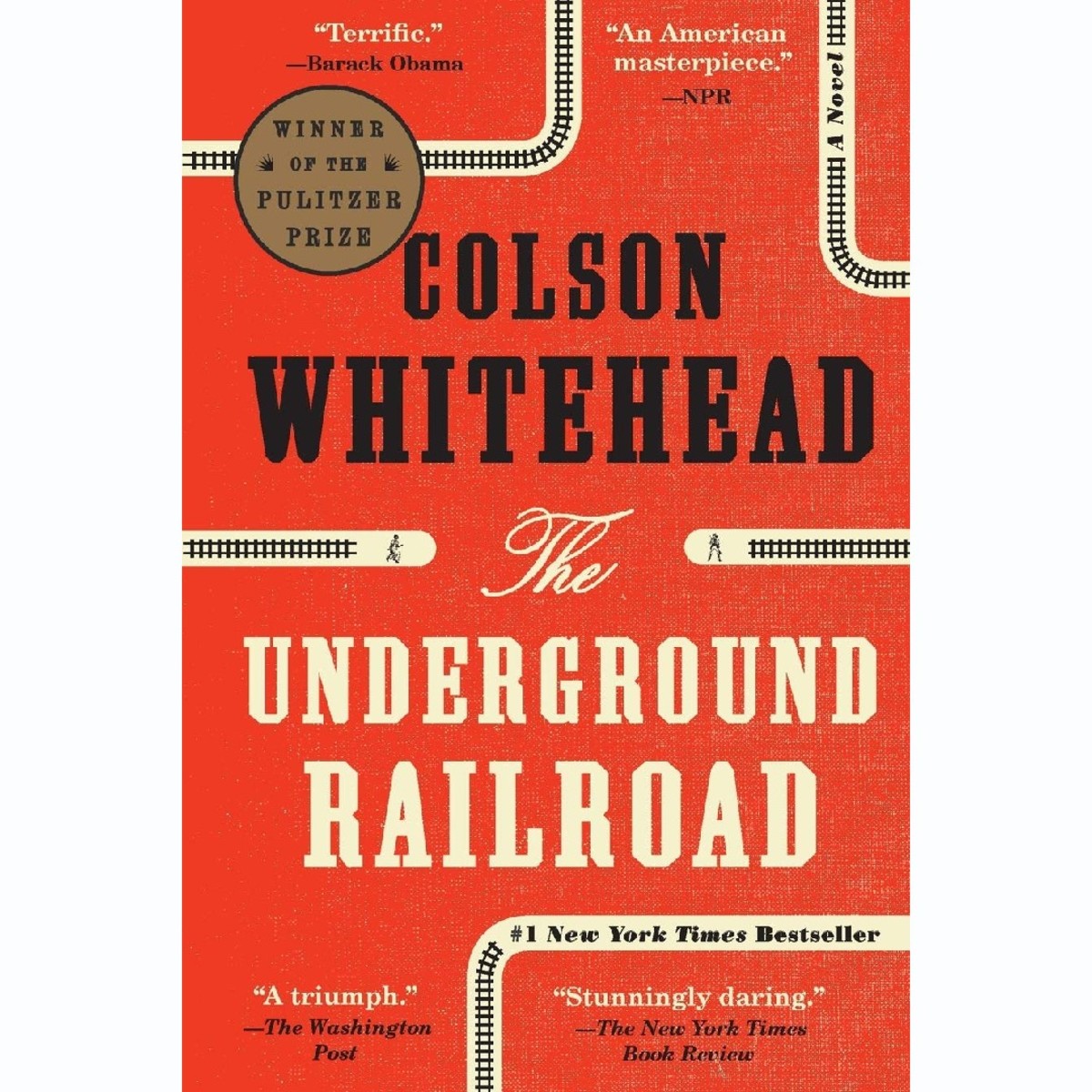 "Terrific."
—Barack Obama

"An American masterpiece."
—NPR

A Novel

WINNER OF THE PULITZER PRIZE

COLSON WHITEHEAD

The

UNDERGROUND RAILROAD

#1 New York Times Bestseller

"A triumph."
—The Washington Post

"Stunningly daring."
—The New York Times Book Review